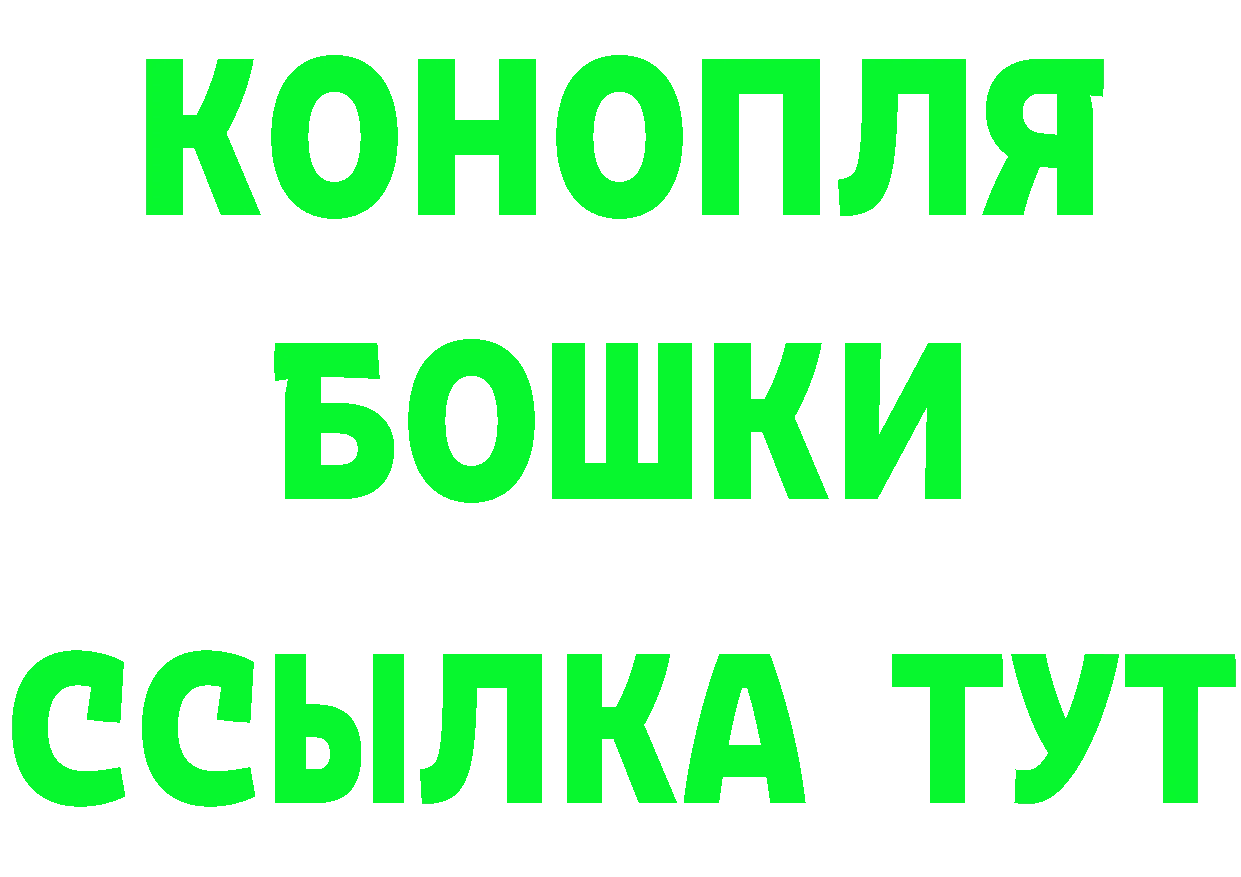 КОНОПЛЯ
БОШКИ
ССЫЛКА ТУТ